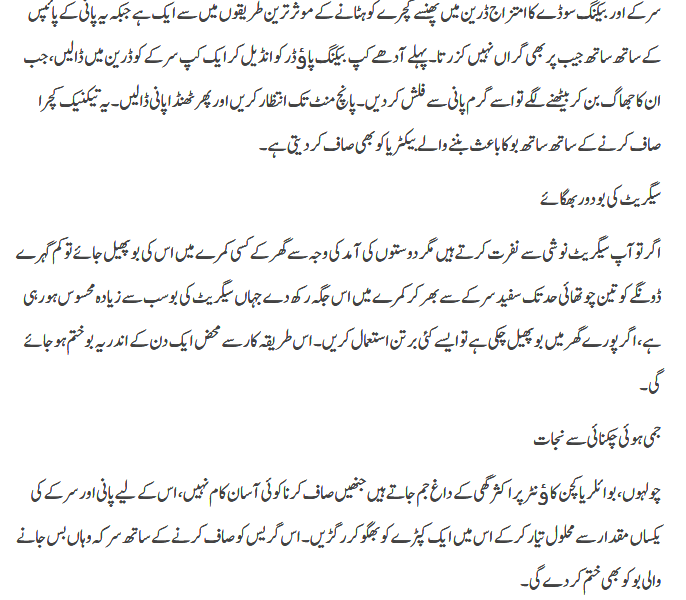 سرکے اور بیکنگ سوڈے کا امتزاج ڈرین میں پھنسے کچرے کو ہٹانے کے موثر ترین طریقوں میں سے ایک ہے جبکہ یہ پانی کے پائپس کے ساتھ ساتھ جیب پر بھی گراں نہیں گزرتا۔ پہلے آدھے کپ بیکنگ پاؤڈر کو انڈیل کر ایک کپ سرکے کو ڈرین میں ڈالیں، جب ان کا جھاگ بن کر بیٹھنے لگے تو اسے گرم پانی سے فلش کردیں۔ پانچ منٹ تک انتظار کریں اور پھر ٹھنڈا پانی ڈالیں۔ یہ تیکنیک کچرا صاف کرنے کے ساتھ ساتھ بو کا باعث بننے والے بیکٹریا کو بھی صاف کردیتی ہے۔

سیگریٹ کی بو دور بھگائے

اگر تو آپ سیگریٹ نوشی سے نفرت کرتے ہیں مگر دوستوں کی آمد کی وجہ سے گھر کے کسی کمرے میں اس کی بو پھیل جائے تو کم گہرے ڈونگے کو تین چوتھائی حد تک سفید سرکے سے بھر کر کمرے میں اس جگہ رکھ دے جہاں سیگریٹ کی بو سب سے زیادہ محسوس ہورہی ہے، اگر پورے گھر میں بو پھیل چکی ہے تو ایسے کئی برتن استعمال کریں۔ اس طریقہ کار سے محض ایک دن کے اندر یہ بو ختم ہوجائے گی۔

جمی ہوئی چکنائی سے نجات

چولہوں، بوائلر یا کچن کاؤنٹر پر اکثر گھی کے داغ جم جاتے ہیں جنھیں صاف کرنا کوئی آسان کام نہیں، اس کے لیے پانی اور سرکے کی یکساں مقدار سے محلول تیار کرکے اس میں ایک کپڑے کو بھگو کر رگڑیں۔ اس گریس کو صاف کرنے کے ساتھ سرکہ وہاں بس جانے والی بو کو بھی ختم کردے گی۔